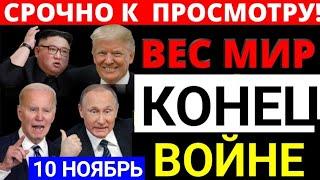 СРОЧНО К ПРОСМОТРУ!

ВЕС МИР

КОНЕЦ

ВОЙНЕ

10 НОЯБРЬ